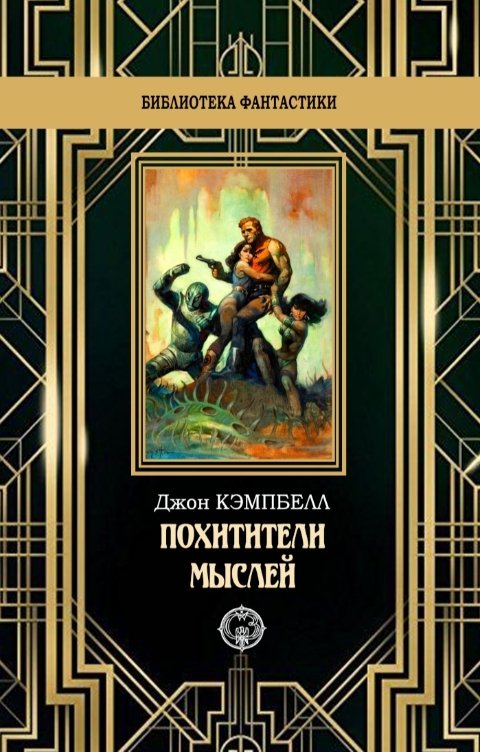 БИБЛИОТЕКА ФАНТАСТИКИ

Джон КЭМПБЕЛЛ

ПОХИТИТЕЛИ МЫСЛЕЙ